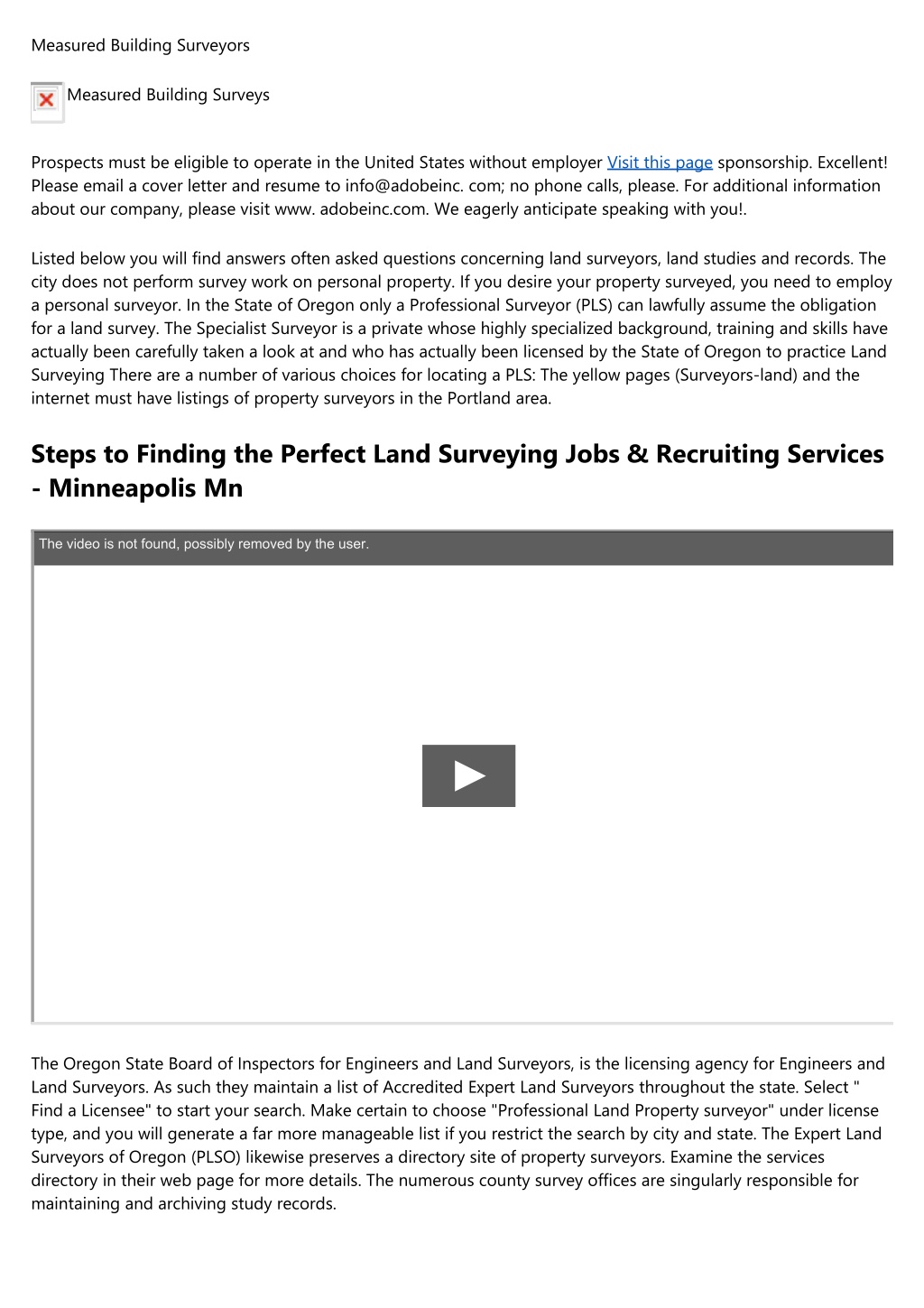 Measured Building Surveyors

Measured Building Surveys

Prospects must be eligible to operate in the United States without employer Visit this page sponsorship. Excellent! Please email a cover letter and resume to info@adobeinc. com; no phone calls, please. For additional information about our company, please visit www. adobeinc.com. We eagerly anticipate speaking with you!.

Listed below you will find answers often asked questions concerning land surveyors, land studies and records. The city does not perform survey work on personal property. If you desire your property surveyed, you need to employ a personal surveyor. In the State of Oregon only a Professional Surveyor (PLS) can lawfully assume the obligation for a land survey. The Specialist Surveyor is a private whose highly specialized background, training and skills have actually been carefully taken a look at and who has actually been licensed by the State of Oregon to practice Land Surveying There are a number of various choices for locating a PLS: The yellow pages (Surveyors-land) and the internet must have listings of property surveyors in the Portland area.

Steps to Finding the Perfect Land Surveying Jobs & Recruiting Services - Minneapolis Mn

The video is not found, possibly removed by the user.

The Oregon State Board of Inspectors for Engineers and Land Surveyors, is the licensing agency for Engineers and Land Surveyors. As such they maintain a list of Accredited Expert Land Surveyors throughout the state. Select " Find a Licensee" to start your search. Make certain to choose "Professional Land Property surveyor" under license type, and you will generate a far more manageable list if you restrict the search by city and state. The Expert Land Surveyors of Oregon (PLSO) likewise preserves a directory site of property surveyors. Examine the services directory in their web page for more details. The numerous county survey offices are singularly responsible for maintaining and archiving study records.